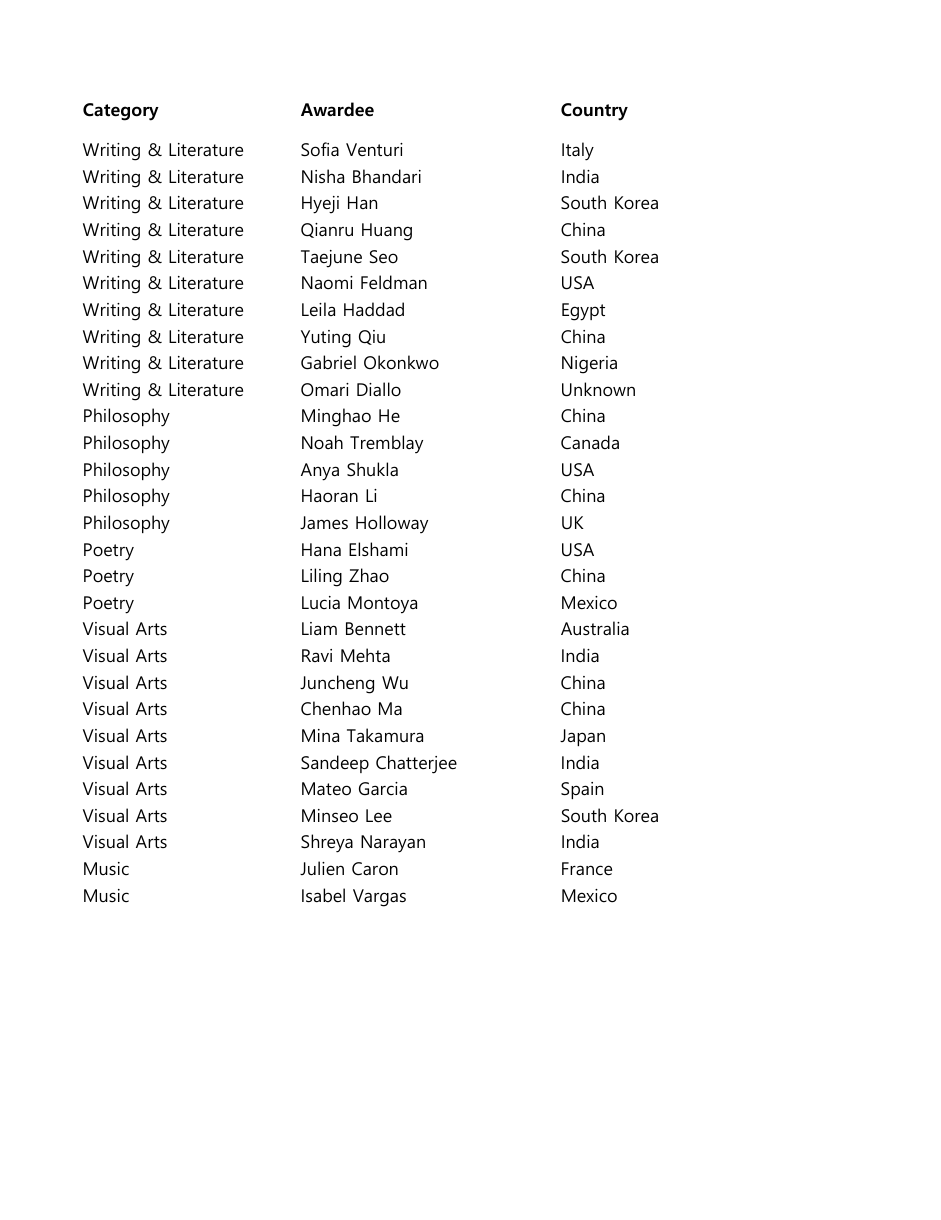 | Category | Awardee | Country |
|---|---|---|
| Writing & Literature | Sofia Venturi | Italy |
| Writing & Literature | Nisha Bhandari | India |
| Writing & Literature | Hyeji Han | South Korea |
| Writing & Literature | Qianru Huang | China |
| Writing & Literature | Taejune Seo | South Korea |
| Writing & Literature | Naomi Feldman | USA |
| Writing & Literature | Leila Haddad | Egypt |
| Writing & Literature | Yuting Qiu | China |
| Writing & Literature | Gabriel Okonkwo | Nigeria |
| Writing & Literature | Omari Diallo | Unknown |
| Philosophy | Minghao He | China |
| Philosophy | Noah Tremblay | Canada |
| Philosophy | Anya Shukla | USA |
| Philosophy | Haoran Li | China |
| Philosophy | James Holloway | UK |
| Poetry | Hana Elshami | USA |
| Poetry | Liling Zhao | China |
| Poetry | Lucia Montoya | Mexico |
| Visual Arts | Liam Bennett | Australia |
| Visual Arts | Ravi Mehta | India |
| Visual Arts | Juncheng Wu | China |
| Visual Arts | Chenhao Ma | China |
| Visual Arts | Mina Takamura | Japan |
| Visual Arts | Sandeep Chatterjee | India |
| Visual Arts | Mateo Garcia | Spain |
| Visual Arts | Minseo Lee | South Korea |
| Visual Arts | Shreya Narayan | India |
| Music | Julien Caron | France |
| Music | Isabel Vargas | Mexico |